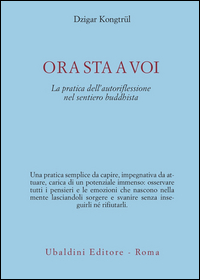 Dzigar Kongtrül

ORA STA A VOI

La pratica dell'autoriflessione nel sentiero buddhista

Una pratica semplice da capire, impegnativa da attuare, carica di un potenziale immenso: osservare tutti i pensieri e le emozioni che nascono nella mente lasciandoli sorgere e svanire senza inseguirli né rifiutarli.

Ubaldini Editore - Roma